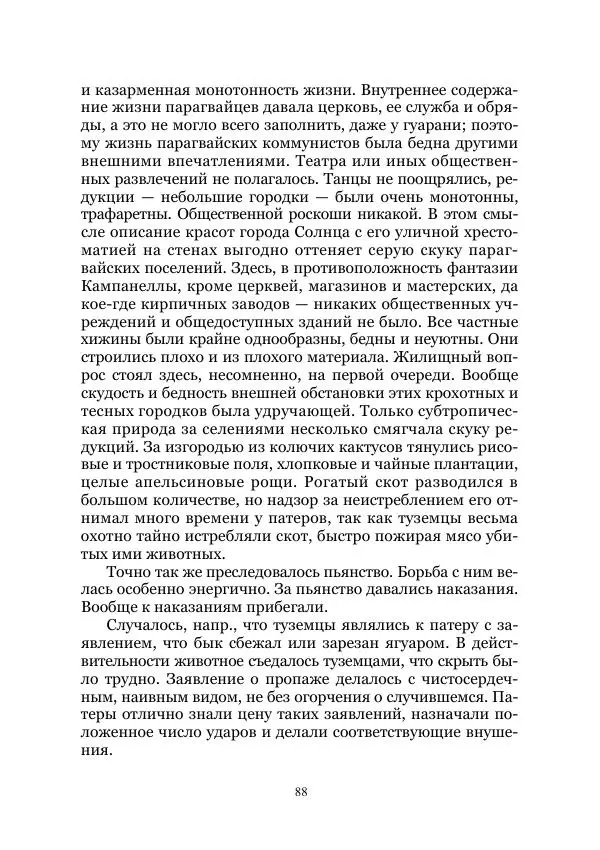 и казарменная монотонность жизни. Внутреннее содержание жизни парагвайцев давала церковь, ее служба и обряды, а это не могло всего заполнить, даже у гуарани; поэтому жизнь парагвайских коммунистов была бедна другими внешними впечатлениями. Театра или иных общественных развлечений не полагалось. Танцы не поощрялись, редукции — небольшие городки — были очень монотонны, трафаретны. Общественной роскоши никакой. В этом смысле описание красот города Солнца с его уличной хрестоматией на стенах выгодно оттеняет серую скуку парагвайских поселений. Здесь, в противоположность фантазии Кампанеллы, кроме церквей, магазинов и мастерских, да кое-где кирпичных заводов — никаких общественных учреждений и общедоступных зданий не было. Все частные хижины были крайне однообразны, бедны и неуютны. Они строились плохо и из плохого материала. Жилищный вопрос стоял здесь, несомненно, на первой очереди. Вообще скудость и бедность внешней обстановки этих крохотных и тесных городков была удручающей. Только субтропическая природа за селениями несколько смягчала скуку редукций. За изгородью из колючих кактусов тянулись рисовые и тростниковые поля, хлопковые и чайные плантации, целые апельсиновые рощи. Рогатый скот разводился в большом количестве, но надзор за неистреблением его отнимал много времени у патеров, так как туземцы весьма охотно тайно истребляли скот, быстро пожирая мясо убитых ими животных.

Точно так же преследовалось пьянство. Борьба с ним велась особенно энергично. За пьянство давались наказания. Вообще к наказаниям прибегали.

Случалось, напр., что туземцы являлись к патеру с заявлением, что бык сбежал или зарезан ягуаром. В действительности животное съедалось туземцами, что скрыть было трудно. Заявление о пропаже делалось с чистосердечным, наивным видом, не без огорчения о случившемся. Патеры отлично знали цену таких заявлений, назначали положенное число ударов и делали соответствующие внушения.

88